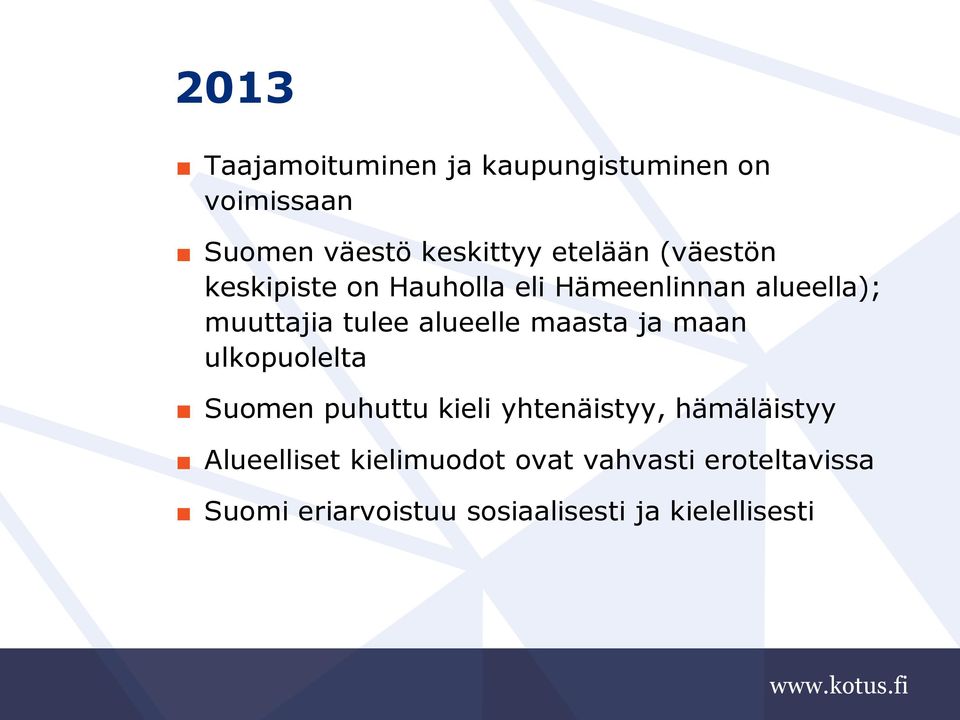 2013

■ Taajamoituminen ja kaupungistuminen on voimissaan

■ Suomen väestö keskittyy etelään (väestön keskipiste on Hauholla eli Hämeenlinnan alueella); muuttajia tulee alueelle maasta ja maan ulkopuolelta

■ Suomen puhuttu kieli yhtenäistyy, hämäläistyy

■ Alueelliset kielimuodot ovat vahvasti eroteltavissa

■ Suomi eriarvoistuu sosiaalisesti ja kielellisesti

www.kotus.fi